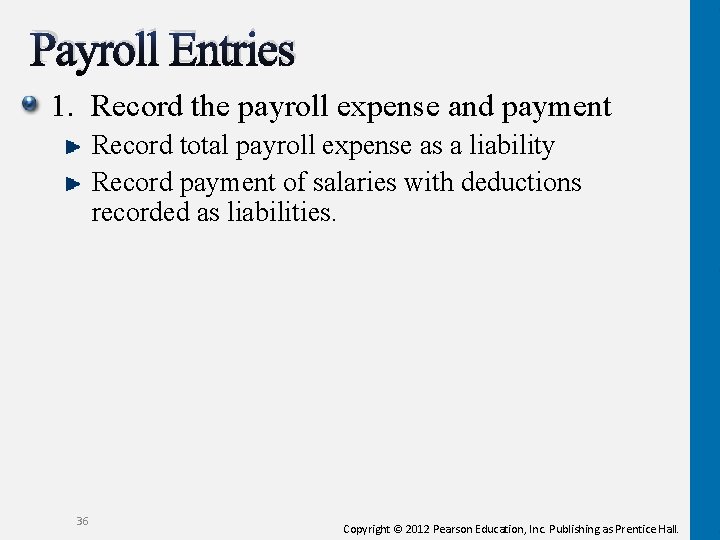 Payroll Entries

1. Record the payroll expense and payment

Record total payroll expense as a liability

Record payment of salaries with deductions recorded as liabilities.

36

Copyright © 2012 Pearson Education, Inc. Publishing as Prentice Hall.